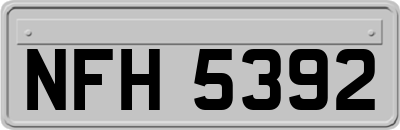 NFH 5392